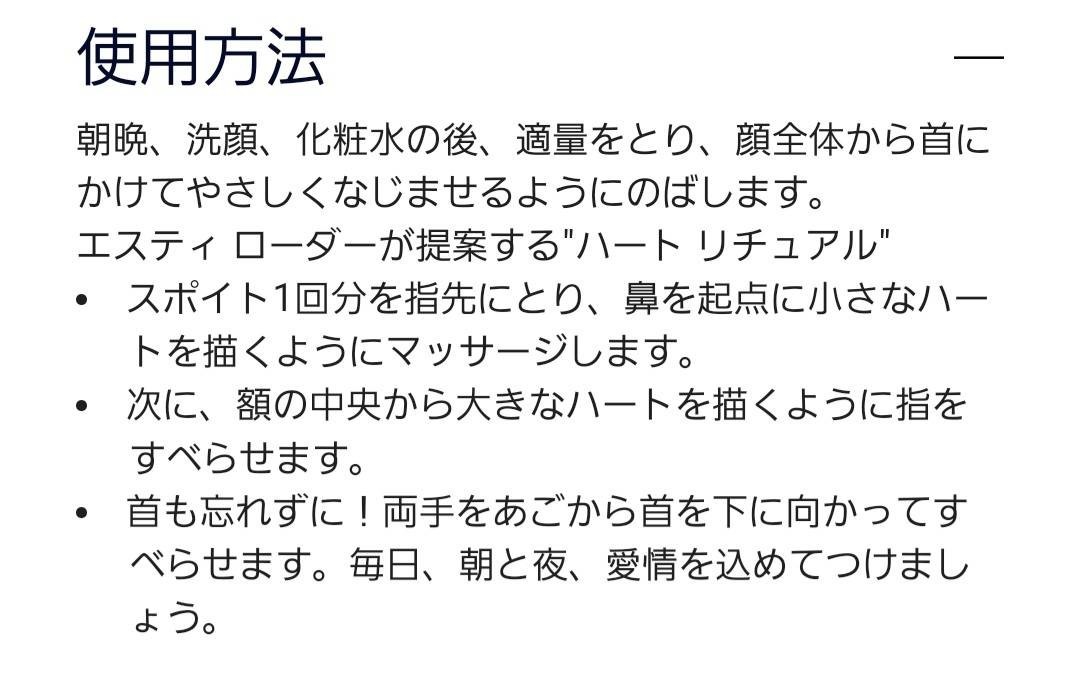 使用方法

—

朝晩、洗顔、化粧水の後、適量をとり、顔全体から首にかけてやさしくなじませるようにのばします。
エスティ ローダーが提案する"ハート リチュアル"

• スポイト1回分を指先にとり、鼻を起点に小さなハートを描くようにマッサージします。
• 次に、額の中央から大きなハートを描くように指をすべらせます。
• 首も忘れずに！両手をあごから首を下に向かってすべらせます。毎日、朝と夜、愛情を込めてつけましょう。